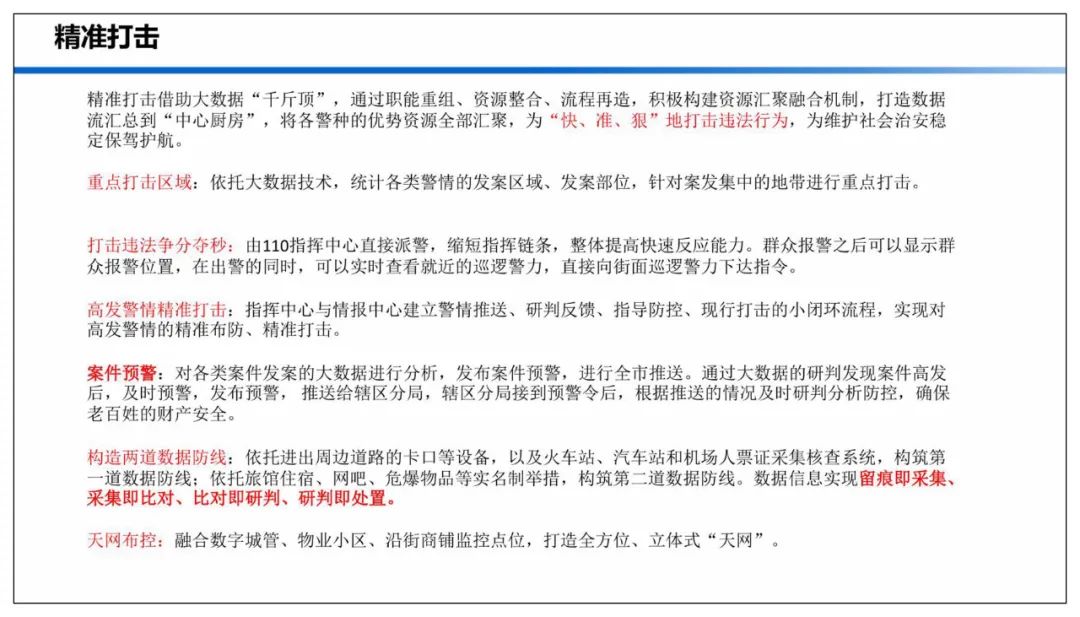 精准打击

精准打击借助大数据“千斤顶”，通过职能重组、资源整合、流程再造，积极构建资源汇聚融合机制，打造数据流汇总到“中心厨房”，将各警种的优势资源全部汇聚，为“快、准、狠”地打击违法行为，为维护社会治安稳定保驾护航。

重点打击区域：依托大数据技术，统计各类警情的发案区域、发案部位，针对案发集中的地带进行重点打击。

打击违法争分夺秒：由110指挥中心直接派警，缩短指挥链条，整体提高快速反应能力。群众报警之后可以显示群众报警位置，在出警的同时，可以实时查看就近的巡逻警力，直接向街面巡逻警力下达指令。

高发警情精准打击：指挥中心与情报中心建立警情推送、研判反馈、指导防控、现行打击的小闭环流程，实现对高发警情的精准布防、精准打击。

案件预警：对各类案件发案的大数据进行分析，发布案件预警，进行全市推送。通过大数据的研判发现案件高发后，及时预警，发布预警，推送给辖区分局，辖区分局接到预警令后，根据推送的情况及时研判分析防控，确保老百姓的财产安全。

构造两道数据防线：依托进出周边道路的卡口等设备，以及火车站、汽车站和机场人票证采集核查系统，构筑第一道数据防线；依托旅馆住宿、网吧、危爆物品等实名制举措，构筑第二道数据防线。数据信息实现留痕即采集、采集即比对、比对即研判、研判即处置。

天网布控：融合数字城管、物业小区、沿街商铺监控点位，打造全方位、立体式“天网”。